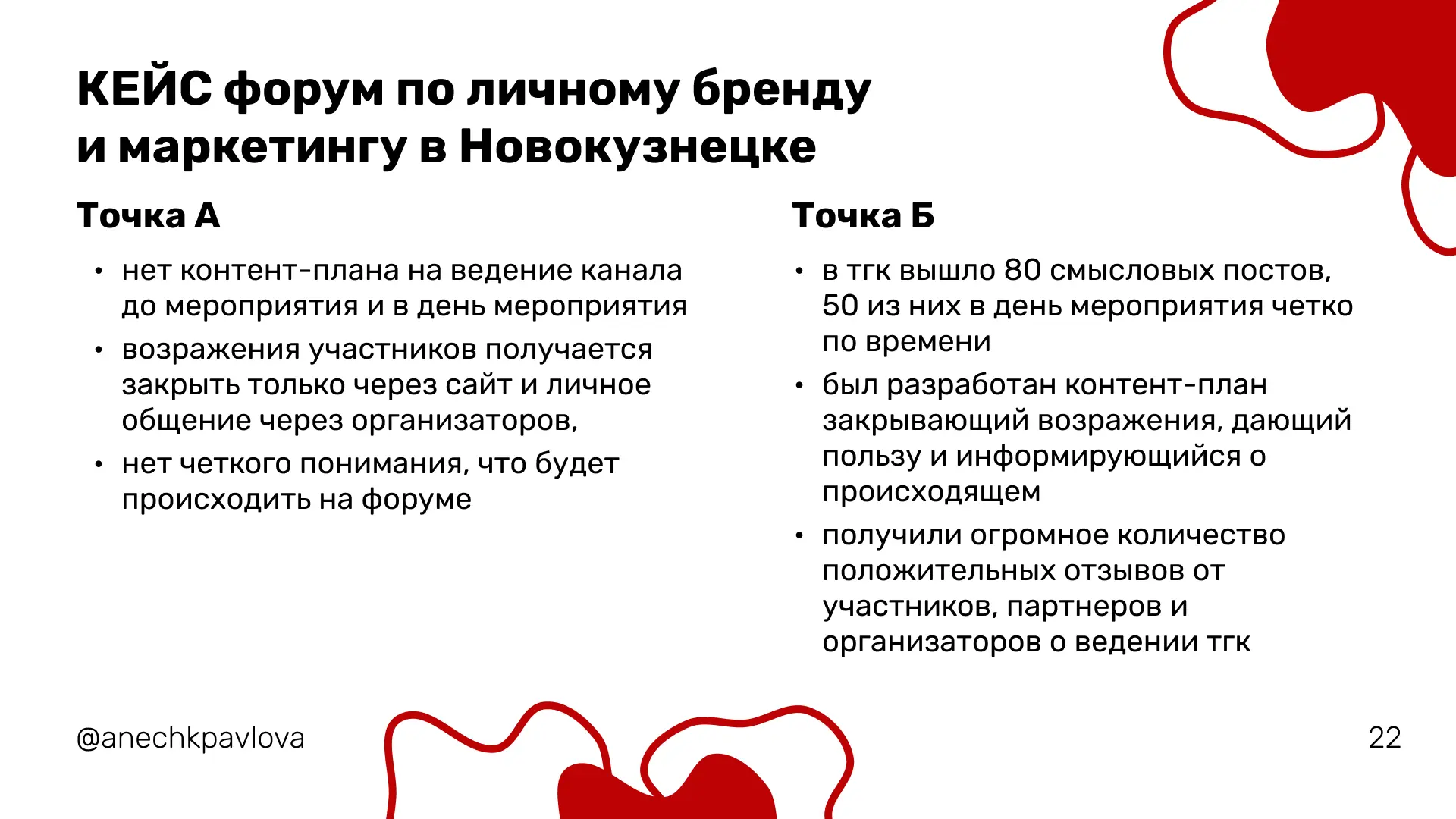 КЕЙС форум по личному бренду и маркетингу в Новокузнецке

Точка А

• нет контент-плана на ведение канала до мероприятия и в день мероприятия
• возражения участников получается закрыть только через сайт и личное общение через организаторов,
• нет четкого понимания, что будет происходить на форуме

Точка Б

• в тгк вышло 80 смысловых постов, 50 из них в день мероприятия четко по времени
• был разработан контент-план закрывающий возражения, дающий пользу и информирующийся о происходящем
• получили огромное количество положительных отзывов от участников, партнеров и организаторов о ведении тгк

@anechkpavlova

22